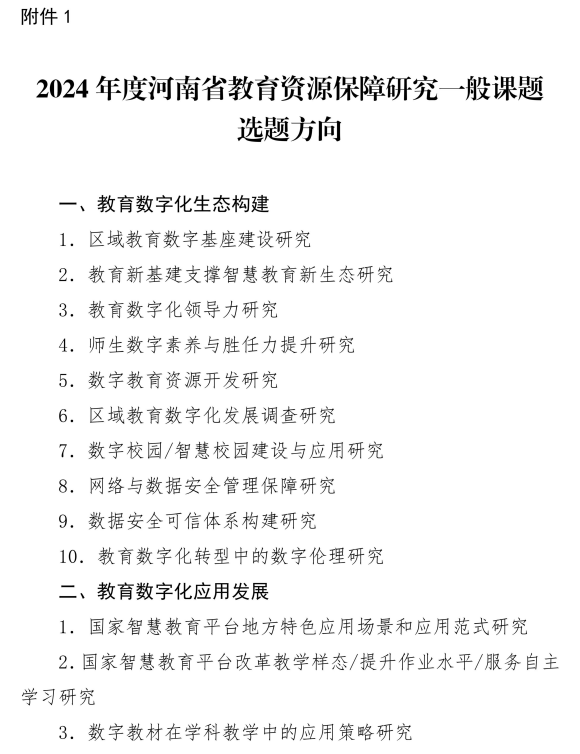 附件 1

2024 年度河南省教育资源保障研究一般课题选题方向

一、教育数字化生态构建

1. 区域教育数字基座建设研究

2. 教育新基建支撑智慧教育新生态研究

3. 教育数字化领导力研究

4. 师生数字素养与胜任力提升研究

5. 数字教育资源开发研究

6. 区域教育数字化发展调查研究

7. 数字校园/智慧校园建设与应用研究

8. 网络与数据安全管理保障研究

9. 数据安全可信体系构建研究

10. 教育数字化转型中的数字伦理研究

二、教育数字化应用发展

1. 国家智慧教育平台地方特色应用场景和应用范式研究

2. 国家智慧教育平台改革教学样态/提升作业水平/服务自主学习研究

3. 数字教材在学科教学中的应用策略研究